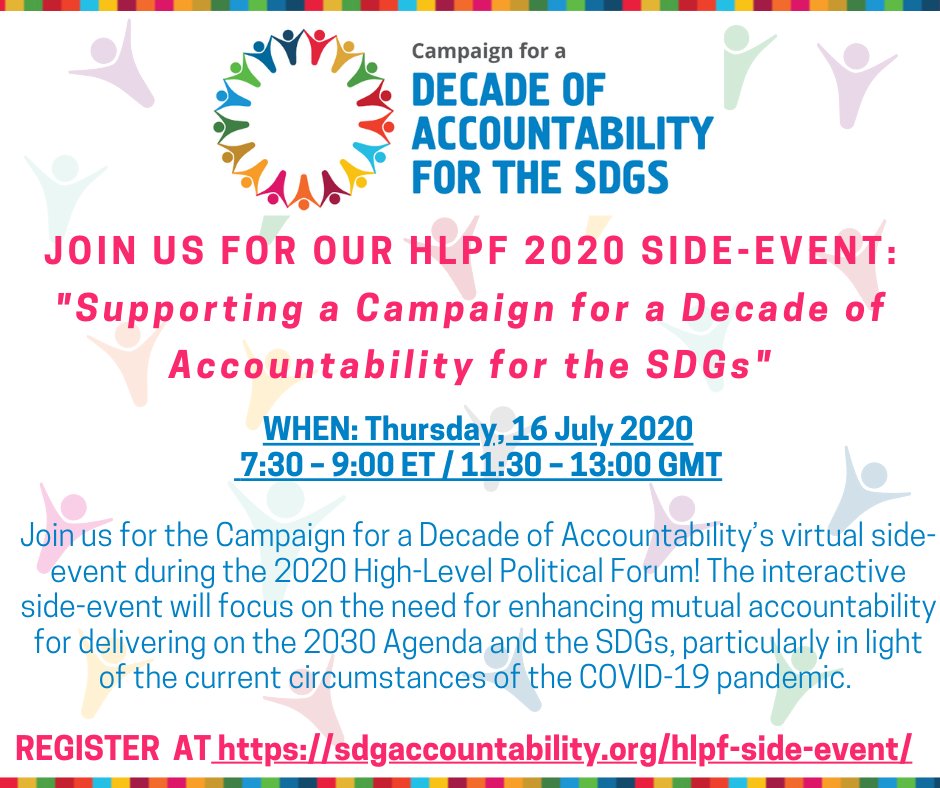 Campaign for a
DECADE OF
ACCOUNTABILITY
FOR THE SDGS

JOIN US FOR OUR HLPF 2020 SIDE-EVENT:
"Supporting a Campaign for a Decade of Accountability for the SDGs"

WHEN: Thursday, 16 July 2020
7:30 - 9:00 ET / 11:30 - 13:00 GMT

Join us for the Campaign for a Decade of Accountability's virtual side-event during the 2020 High-Level Political Forum! The interactive side-event will focus on the need for enhancing mutual accountability for delivering on the 2030 Agenda and the SDGs, particularly in light of the current circumstances of the COVID-19 pandemic.

REGISTER AT https://sdgaccountability.org/hlpf-side-event/